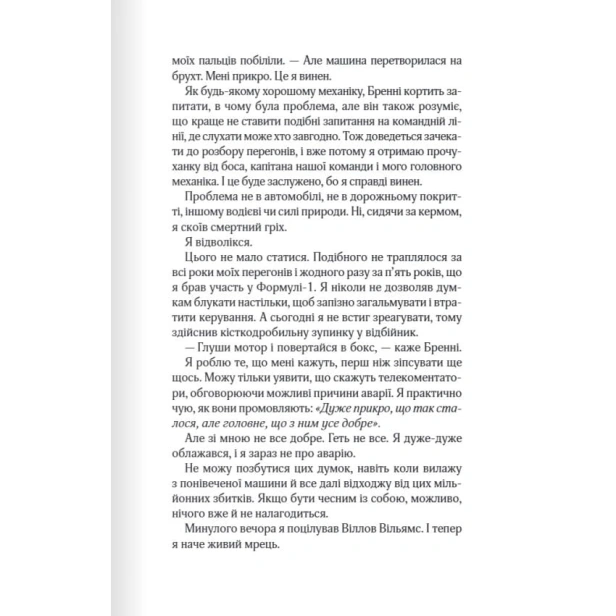 моїх пальців побіліли. — Але машина перетворилася на брухт. Мені прикро. Це я винен.

Як будь-якому хорошому механіку, Бренні кортить запитати, в чому була проблема, але він також розуміє, що краще не ставити подібні запитання на командній лінії, де слухати може хто завгодно. Тож доведеться зачекати до розбору перегонів, і вже потому я отримаю прочуханку від боса, капітана нашої команди і мого головного механіка. І це буде заслужено, бо я справді винен.

Проблема не в автомобілі, не в дорожньому покритті, іншому водієві чи силі природи. Ні, сидячи за кермом, я скоїв смертний гріх.

Я відволікся.

Цього не мало статися. Подібного не траплялося за всі роки моїх перегонів і жодного разу за п'ять років, що я брав участь у Формулі-1. Я ніколи не дозволяв думкам блукати настільки, щоб запізно загальмувати і втратити керування. А сьогодні я не встиг зреагувати, тому здійснив кісткодробильну зупинку у відбійник.

— Глуши мотор і повертайся в бокс, — каже Бренні.

Я роблю те, що мені кажуть, перш ніж зіпсувати ще щось. Можу тільки уявити, що скажуть телекоментатори, обговорюючи можливі причини аварії. Я практично чую, як вони промовляють: «Дуже прикро, що так сталося, але головне, що з ним усе добре».

Але зі мною не все добре. Геть не все. Я дуже-дуже облажався, і я зараз не про аварію.

Не можу позбутися цих думок, навіть коли вилажу з понівеченої машини й все далі відходжу від цих мільйонних збитків. Якщо бути чесним із собою, можливо, нічого вже й не налагодиться.

Минулого вечора я поцілував Віллов Вільямс. І тепер я наче живий мрець.